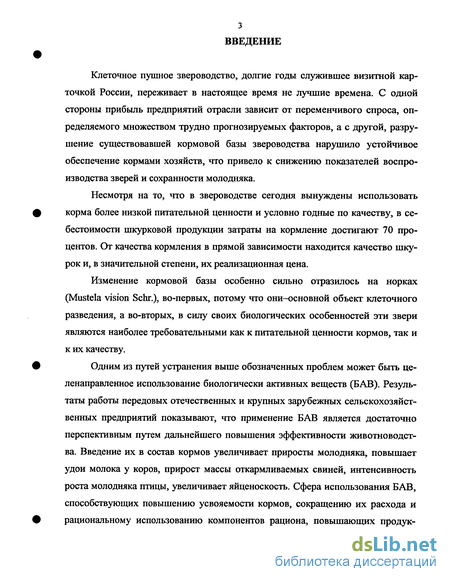 3

ВВЕДЕНИЕ

Клеточное пушное звероводство, долгие годы служившее визитной карточкой России, переживает в настоящее время не лучшие времена. С одной стороны прибыль предприятий отрасли зависит от переменчивого спроса, определяемого множеством трудно прогнозируемых факторов, а с другой, разрушение существовавшей кормовой базы звероводства нарушило устойчивое обеспечение кормами хозяйств, что привело к снижению показателей воспроизводства зверей и сохранности молодняка.

Несмотря на то, что в звероводстве сегодня вынуждены использовать корма более низкой питательной ценности и условно годные по качеству, в себестоимости шкурковой продукции затраты на кормление достигают 70 процентов. От качества кормления в прямой зависимости находится качество шкурок и, в значительной степени, их реализационная цена.

Изменение кормовой базы особенно сильно отразилось на норках (Mustela vision Schr.), во-первых, потому что они–основной объект клеточного разведения, а во-вторых, в силу своих биологических особенностей эти звери являются наиболее требовательными как к питательной ценности кормов, так и к их качеству.

Одним из путей устранения выше обозначенных проблем может быть целенаправленное использование биологически активных веществ (БАВ). Результаты работы передовых отечественных и крупных зарубежных сельскохозяйственных предприятий показывают, что применение БАВ является достаточно перспективным путем дальнейшего повышения эффективности животноводства. Введение их в состав кормов увеличивает приросты молодняка, повышает удои молока у коров, прирост массы откармливаемых свиней, интенсивность роста молодняка птицы, увеличивает яйценоскость. Сфера использования БАВ, способствующих повышению усвояемости кормов, сокращению их расхода и рациональному использованию компонентов рациона, повышающих продук-

dsLib.net
библиотека диссертаций